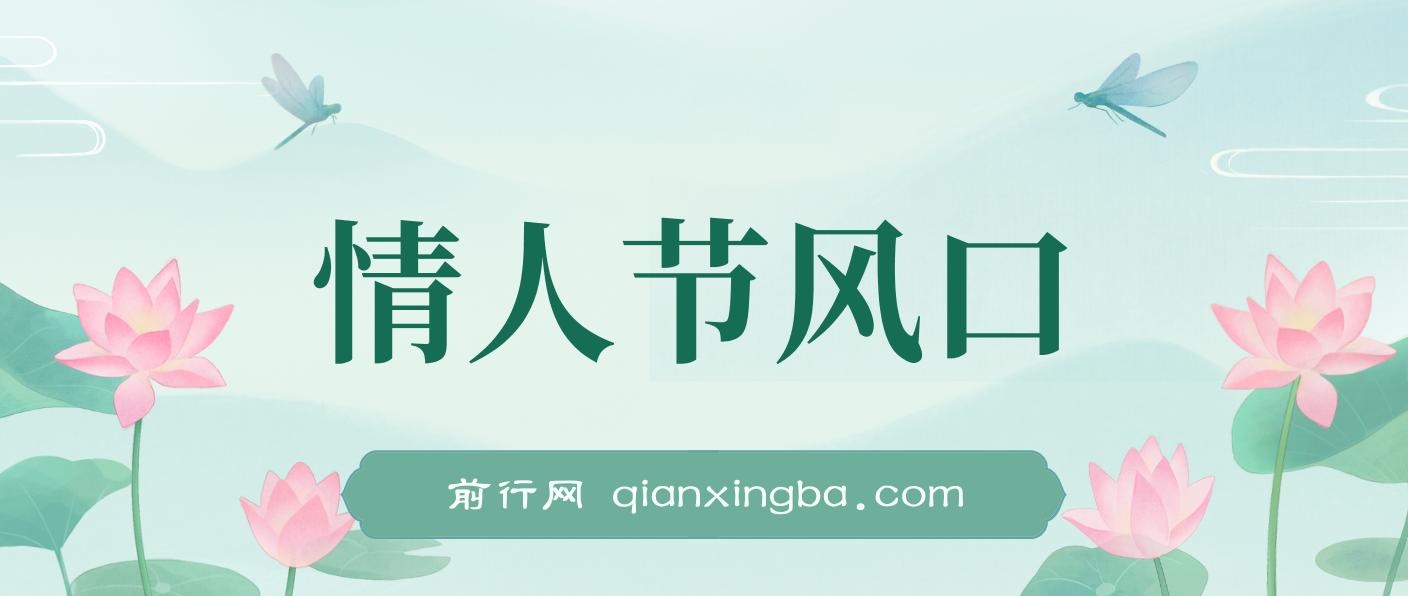 情人节风口

前行网 qianxingba.com